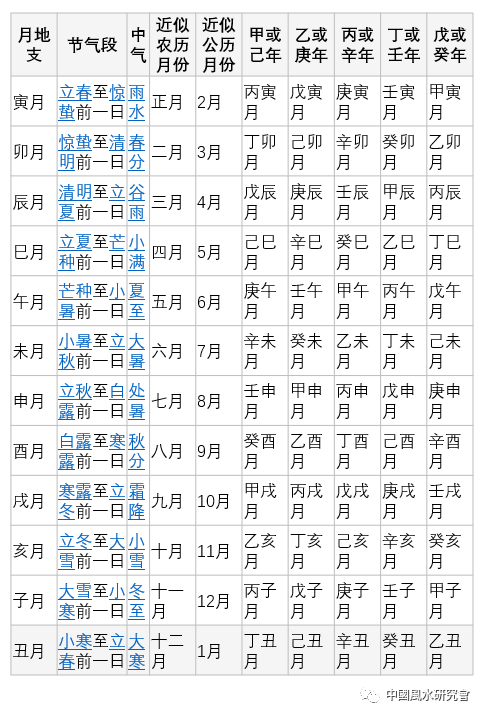 | 月地支 | 节气段 | 中气 | 近似农历月份 | 近似公历月份 | 甲或己年 | 乙或庚年 | 丙或辛年 | 丁或壬年 | 戊或癸年 |
|---|---|---|---|---|---|---|---|---|---|
| 寅月 | 立春至惊蛰前一日 | 雨水 | 正月 | 2月 | 丙寅月 | 戊寅月 | 庚寅月 | 壬寅月 | 甲寅月 |
| 卯月 | 惊蛰至清明前一日 | 春分 | 二月 | 3月 | 丁卯月 | 己卯月 | 辛卯月 | 癸卯月 | 乙卯月 |
| 辰月 | 清明至立夏前一日 | 谷雨 | 三月 | 4月 | 戊辰月 | 庚辰月 | 壬辰月 | 甲辰月 | 丙辰月 |
| 巳月 | 立夏至芒种前一日 | 小满 | 四月 | 5月 | 己巳月 | 辛巳月 | 癸巳月 | 乙巳月 | 丁巳月 |
| 午月 | 芒种至小暑前一日 | 夏至 | 五月 | 6月 | 庚午月 | 壬午月 | 甲午月 | 丙午月 | 戊午月 |
| 未月 | 小暑至立秋前一日 | 大暑 | 六月 | 7月 | 辛未月 | 癸未月 | 乙未月 | 丁未月 | 己未月 |
| 申月 | 立秋至白露前一日 | 处暑 | 七月 | 8月 | 壬申月 | 甲申月 | 丙申月 | 戊申月 | 庚申月 |
| 酉月 | 白露至寒露前一日 | 秋分 | 八月 | 9月 | 癸酉月 | 乙酉月 | 丁酉月 | 己酉月 | 辛酉月 |
| 戌月 | 寒露至立冬前一日 | 霜降 | 九月 | 10月 | 甲戌月 | 丙戌月 | 戊戌月 | 庚戌月 | 壬戌月 |
| 亥月 | 立冬至大雪前一日 | 小雪 | 十月 | 11月 | 乙亥月 | 丁亥月 | 己亥月 | 辛亥月 | 癸亥月 |
| 子月 | 大雪至小寒前一日 | 冬至 | 十一月 | 12月 | 丙子月 | 戊子月 | 庚子月 | 壬子月 | 甲子月 |
| 丑月 | 小寒至立春前一日 | 大寒 | 十二月 | 1月 | 丁丑月 | 己丑月 | 辛丑月 | 癸丑月 | 乙丑月 |

中國風水研究會